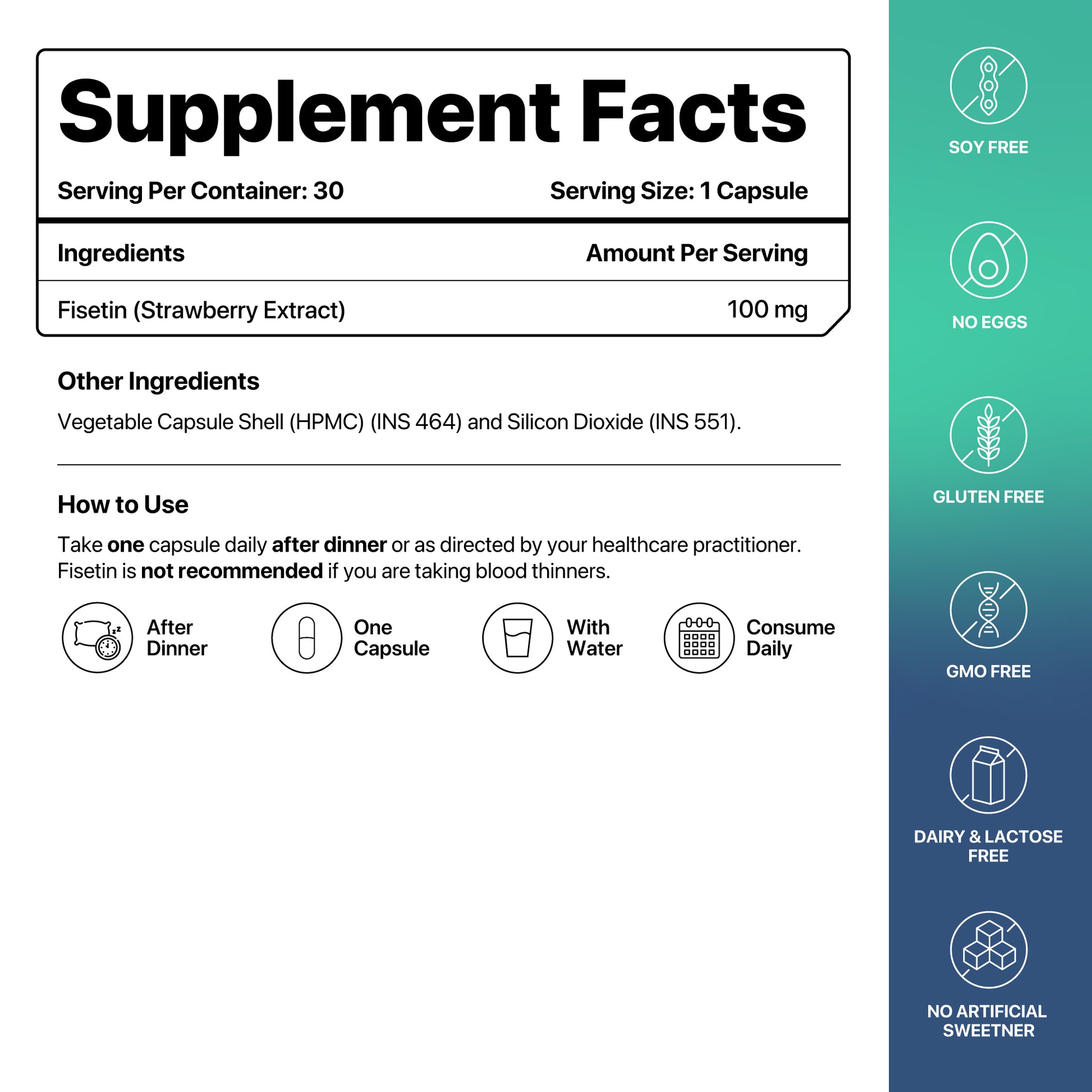 Supplement Facts

Serving Per Container: 30

Serving Size: 1 Capsule

| Ingredients | Amount Per Serving |
|---|---|
| Fisetin (Strawberry Extract) | 100 mg |

Other Ingredients

Vegetable Capsule Shell (HPMC) (INS 464) and Silicon Dioxide (INS 551).

How to Use

Take one capsule daily after dinner or as directed by your healthcare practitioner. Fisetin is not recommended if you are taking blood thinners.

After Dinner

One Capsule

With Water

Consume Daily

SOY FREE

NO EGGS

GLUTEN FREE

GMO FREE

DAIRY & LACTOSE FREE

NO ARTIFICIAL SWEETNER